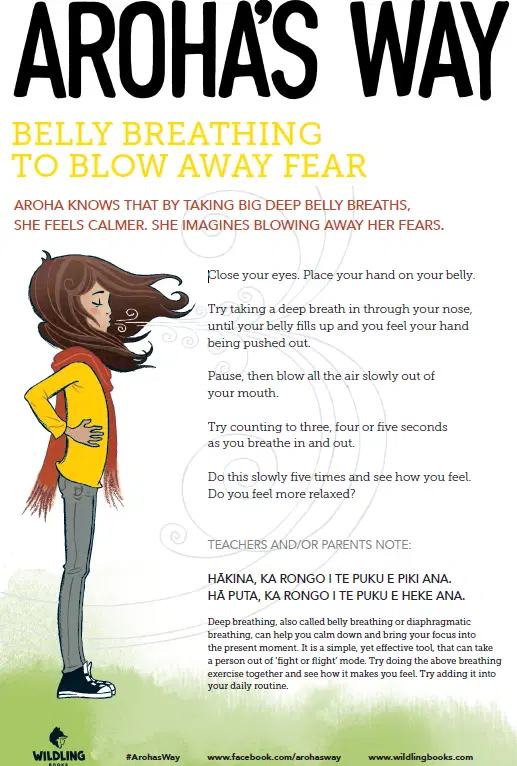 AROHA'S WAY

BELLY BREATHING
TO BLOW AWAY FEAR

AROHA KNOWS THAT BY TAKING BIG DEEP BELLY BREATHS, SHE FEELS CALMER. SHE IMAGINES BLOWING AWAY HER FEARS.

Close your eyes. Place your hand on your belly.

Try taking a deep breath in through your nose, until your belly fills up and you feel your hand being pushed out.

Pause, then blow all the air slowly out of your mouth.

Try counting to three, four or five seconds as you breathe in and out.

Do this slowly five times and see how you feel. Do you feel more relaxed?

TEACHERS AND/OR PARENTS NOTE:

HĀKINA, KA RONGO I TE PUKU E PIKI ANA.
HĀ PUTA, KA RONGO I TE PUKU E HEKE ANA.

Deep breathing, also called belly breathing or diaphragmatic breathing, can help you calm down and bring your focus into the present moment. It is a simple, yet effective tool, that can take a person out of 'fight or flight' mode. Try doing the above breathing exercise together and see how it makes you feel. Try adding it into your daily routine.

WILDLING BOOKS

#ArohasWay

www.facebook.com/arohasway

www.wildlingbooks.com